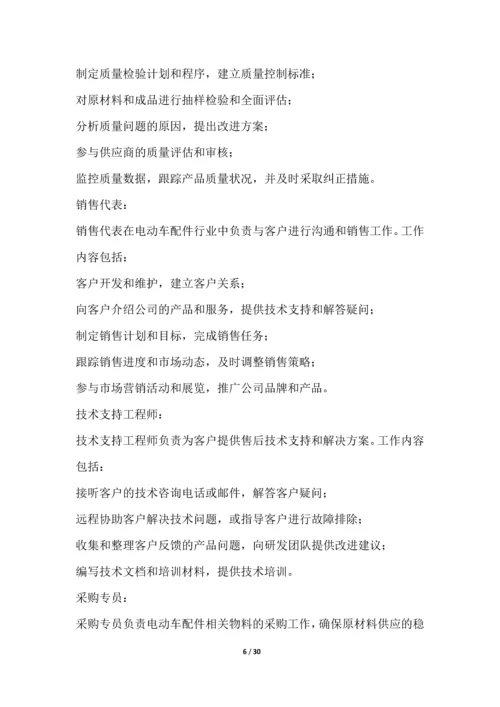 制定质量检验计划和程序，建立质量控制标准；

对原材料和成品进行抽样检验和全面评估；

分析质量问题的原因，提出改进方案；

参与供应商的质量评估和审核；

监控质量数据，跟踪产品质量状况，并及时采取纠正措施。

销售代表：

销售代表在电动车配件行业中负责与客户进行沟通和销售工作。工作内容包括：

客户开发和维护，建立客户关系；

向客户介绍公司的产品和服务，提供技术支持和解答疑问；

制定销售计划和目标，完成销售任务；

跟踪销售进度和市场动态，及时调整销售策略；

参与市场营销活动和展览，推广公司品牌和产品。

技术支持工程师：

技术支持工程师负责为客户提供售后技术支持和解决方案。工作内容包括：

接听客户的技术咨询电话或邮件，解答客户疑问；

远程协助客户解决技术问题，或指导客户进行故障排除；

收集和整理客户反馈的产品问题，向研发团队提供改进建议；

编写技术文档和培训材料，提供技术培训。

采购专员：

采购专员负责电动车配件相关物料的采购工作，确保原材料供应的稳

6 / 30